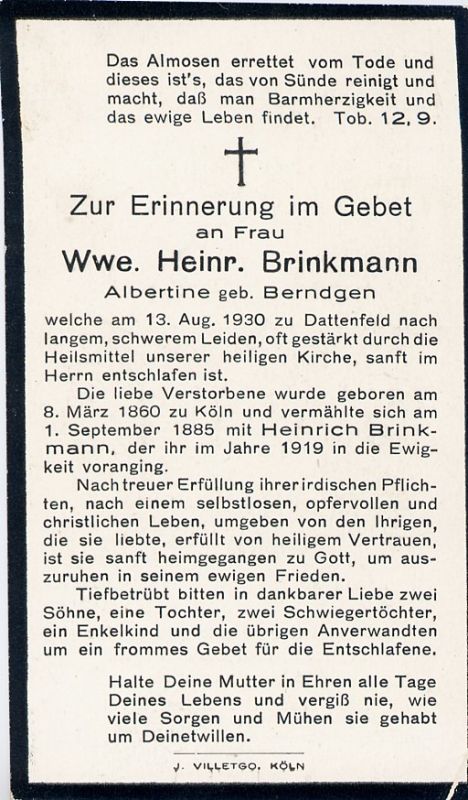 Das Almosen errettet vom Tode und dieses ist's, das von Sünde reinigt und macht, daß man Barmherzigkeit und das ewige Leben findet. Tob. 12, 9.

Zur Erinnerung im Gebet
an Frau
Wwe. Heinr. Brinkmann
Albertine geb. Berndgen

welche am 13. Aug. 1930 zu Dattenfeld nach langem, schwerem Leiden, oft gestärkt durch die Heilsmittel unserer heiligen Kirche, sanft im Herrn entschlafen ist.

Die liebe Verstorbene wurde geboren am 8. März 1860 zu Köln und vermählte sich am 1. September 1885 mit Heinrich Brinkmann, der ihr im Jahre 1919 in die Ewigkeit voranging.

Nach treuer Erfüllung ihrer irdischen Pflichten, nach einem selbstlosen, opfervollen und christlichen Leben, umgeben von den Ihrigen, die sie liebte, erfüllt von heiligem Vertrauen, ist sie sanft heimgegangen zu Gott, um auszuruhen in seinem ewigen Frieden.

Tiefbetrübt bitten in dankbarer Liebe zwei Söhne, eine Tochter, zwei Schwiegertöchter, ein Enkelkind und die übrigen Anverwandten um ein frommes Gebet für die Entschlafene.

Halte Deine Mutter in Ehren alle Tage Deines Lebens und vergiß nie, wie viele Sorgen und Mühen sie gehabt um Deinetwillen.

J. VILLETGO, KÖLN